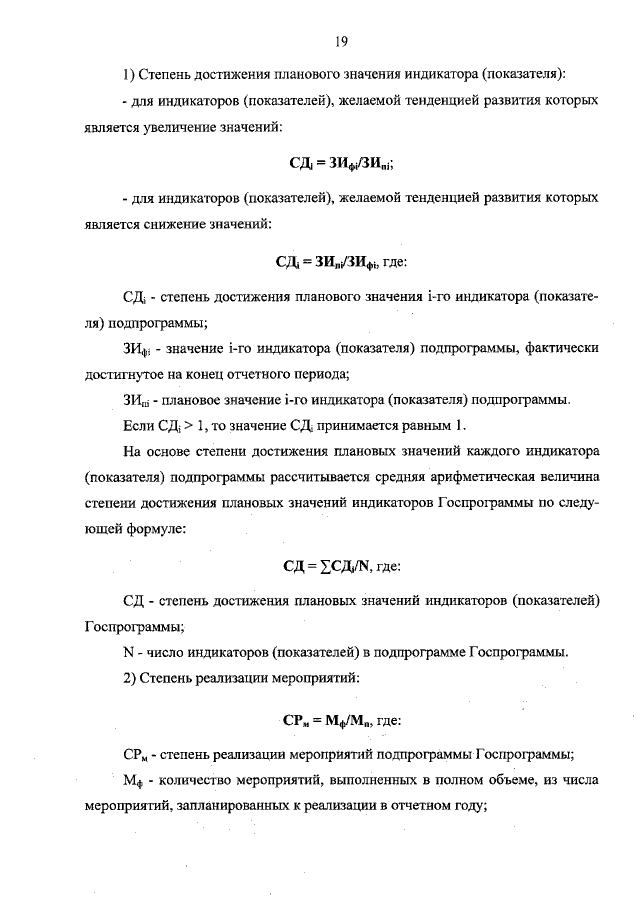 19

1) Степень достижения планового значения индикатора (показателя):

- для индикаторов (показателей), желаемой тенденцией развития которых является увеличение значений:

$СД_i = ЗИ_{фi}/ЗИ_{пi}$;

- для индикаторов (показателей), желаемой тенденцией развития которых является снижение значений:

$СД_i = ЗИ_{пi}/ЗИ_{фi}$, где:

$СД_i$ - степень достижения планового значения i-го индикатора (показателя) подпрограммы;

$ЗИ_{фi}$ - значение i-го индикатора (показателя) подпрограммы, фактически достигнутое на конец отчетного периода;

$ЗИ_{пi}$ - плановое значение i-го индикатора (показателя) подпрограммы.

Если $СД_i > 1$, то значение $СД_i$ принимается равным 1.

На основе степени достижения плановых значений каждого индикатора (показателя) подпрограммы рассчитывается средняя арифметическая величина степени достижения плановых значений индикаторов Госпрограммы по следующей формуле:

$СД = \sum СД_i/N$, где:

СД - степень достижения плановых значений индикаторов (показателей) Госпрограммы;

N - число индикаторов (показателей) в подпрограмме Госпрограммы.

2) Степень реализации мероприятий:

$СР_м = М_ф/М_п$, где:

$СР_м$ - степень реализации мероприятий подпрограммы Госпрограммы;

$М_ф$ - количество мероприятий, выполненных в полном объеме, из числа мероприятий, запланированных к реализации в отчетном году;